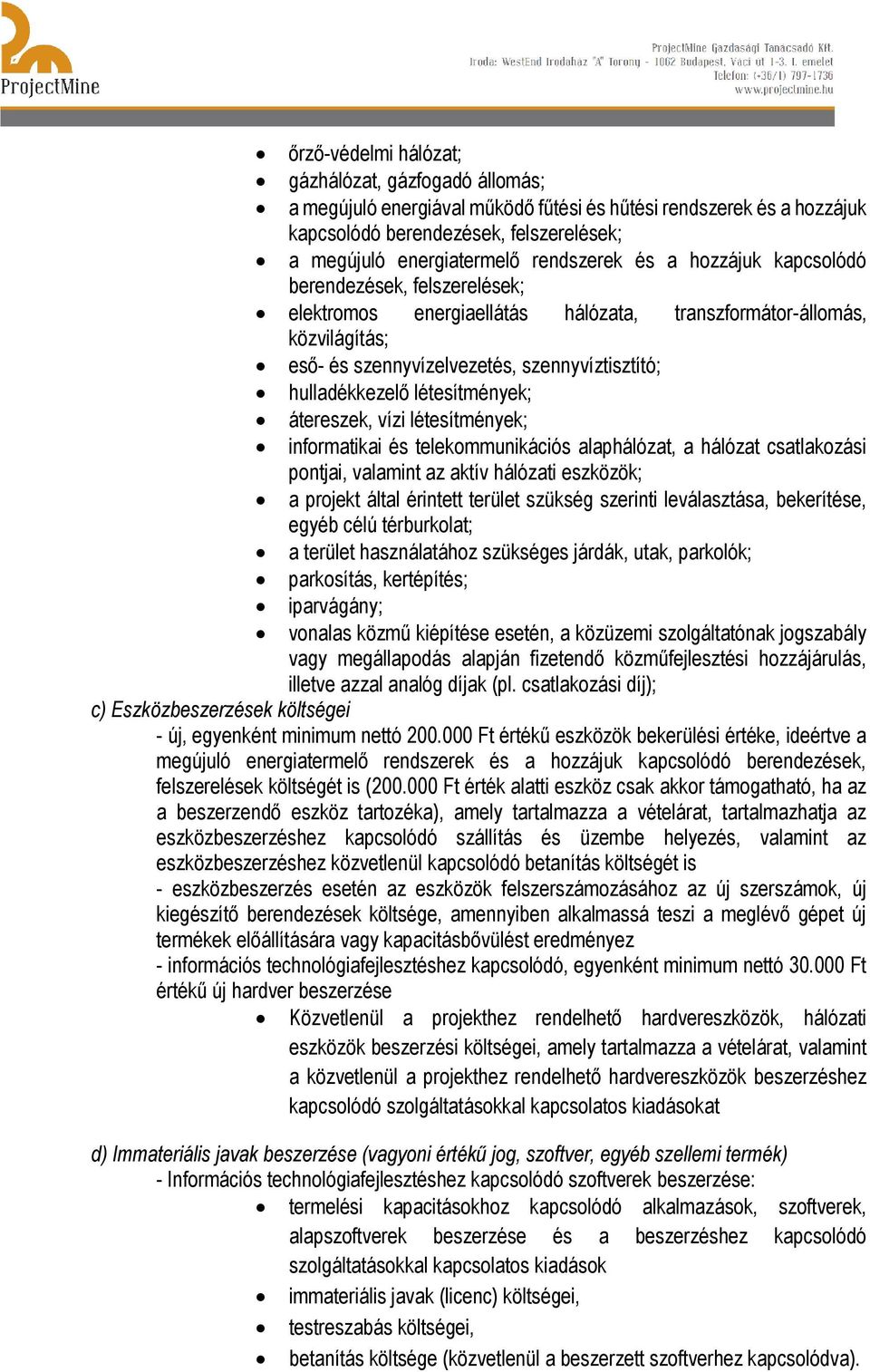 ProjectMine

ProjectMine Gazdasági Tanácsadó Kft.
Iroda: WestEnd Irodaház "A" Torony - 1062 Budapest, Váci út 1-3. I. emelet
Telefon: (+36/1) 797-1736
www.projectmine.hu

- őrző-védelmi hálózat;
- gázhálózat, gázfogadó állomás;
- a megújuló energiával működő fűtési és hűtési rendszerek és a hozzájuk kapcsolódó berendezések, felszerelések;
- a megújuló energiatermelő rendszerek és a hozzájuk kapcsolódó berendezések, felszerelések;
- elektromos energiaellátás hálózata, transzformátor-állomás, közvilágítás;
- eső- és szennyvízelvezetés, szennyvíztisztító;
- hulladékkezelő létesítmények;
- átereszek, vízi létesítmények;
- informatikai és telekommunikációs alaphálózat, a hálózat csatlakozási pontjai, valamint az aktív hálózati eszközök;
- a projekt által érintett terület szükség szerinti leválasztása, bekerítése, egyéb célú térburkolat;
- a terület használatához szükséges járdák, utak, parkolók;
- parkosítás, kertépítés;
- iparvágány;
- vonalas közmű kiépítése esetén, a közüzemi szolgáltatónak jogszabály vagy megállapodás alapján fizetendő közműfejlesztési hozzájárulás, illetve azzal analóg díjak (pl. csatlakozási díj);

c) Eszközbeszerzések költségei
- új, egyenként minimum nettó 200.000 Ft értékű eszközök bekerülési értéke, ideértve a megújuló energiatermelő rendszerek és a hozzájuk kapcsolódó berendezések, felszerelések költségét is (200.000 Ft érték alatti eszköz csak akkor támogatható, ha az a beszerzendő eszköz tartozéka), amely tartalmazza a vételárat, tartalmazhatja az eszközbeszerzéshez kapcsolódó szállítás és üzembe helyezés, valamint az eszközbeszerzéshez közvetlenül kapcsolódó betanítás költségét is
- eszközbeszerzés esetén az eszközök felszerszámozásához az új szerszámok, új kiegészítő berendezések költsége, amennyiben alkalmassá teszi a meglévő gépet új termékek előállítására vagy kapacitásbővülést eredményez
- információs technológiafejlesztéshez kapcsolódó, egyenként minimum nettó 30.000 Ft értékű új hardver beszerzése
- Közvetlenül a projekthez rendelhető hardvereszközök, hálózati eszközök beszerzési költségei, amely tartalmazza a vételárat, valamint a közvetlenül a projekthez rendelhető hardvereszközök beszerzéshez kapcsolódó szolgáltatásokkal kapcsolatos kiadásokat

d) Immateriális javak beszerzése (vagyoni értékű jog, szoftver, egyéb szellemi termék)
- Információs technológiafejlesztéshez kapcsolódó szoftverek beszerzése:
- termelési kapacitásokhoz kapcsolódó alkalmazások, szoftverek, alapszoftverek beszerzése és a beszerzéshez kapcsolódó szolgáltatásokkal kapcsolatos kiadások
- immateriális javak (licenc) költségei,
- testreszabás költségei,
- betanítás költsége (közvetlenül a beszerzett szoftverhez kapcsolódva).